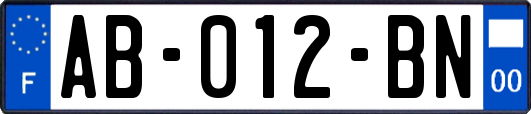 F

AB-012-BN

00